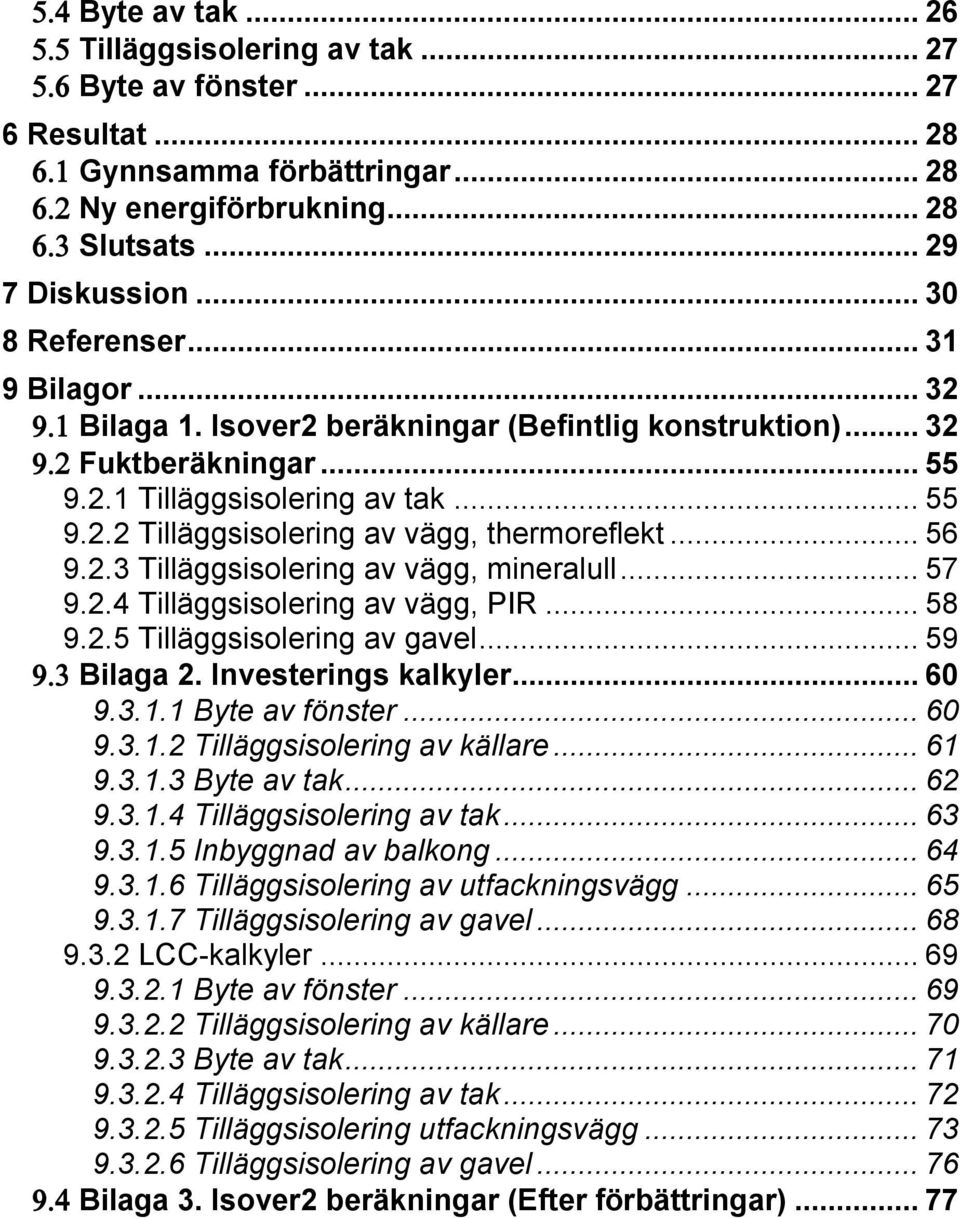 5.4 Byte av tak ... 26
5.5 Tilläggsisolering av tak ... 27
5.6 Byte av fönster ... 27
6 Resultat ... 28
6.1 Gynnsamma förbättringar ... 28
6.2 Ny energiförbrukning ... 28
6.3 Slutsats ... 29
7 Diskussion ... 30
8 Referenser ... 31
9 Bilagor ... 32
9.1 Bilaga 1. Isover2 beräkningar (Befintlig konstruktion) ... 32
9.2 Fuktberäkningar ... 55
9.2.1 Tilläggsisolering av tak ... 55
9.2.2 Tilläggsisolering av vägg, thermoreflekt ... 56
9.2.3 Tilläggsisolering av vägg, mineralull ... 57
9.2.4 Tilläggsisolering av vägg, PIR ... 58
9.2.5 Tilläggsisolering av gavel ... 59
9.3 Bilaga 2. Investerings kalkyler ... 60
9.3.1.1 Byte av fönster ... 60
9.3.1.2 Tilläggsisolering av källare ... 61
9.3.1.3 Byte av tak ... 62
9.3.1.4 Tilläggsisolering av tak ... 63
9.3.1.5 Inbyggnad av balkong ... 64
9.3.1.6 Tilläggsisolering av utfackningsvägg ... 65
9.3.1.7 Tilläggsisolering av gavel ... 68
9.3.2 LCC-kalkyler ... 69
9.3.2.1 Byte av fönster ... 69
9.3.2.2 Tilläggsisolering av källare ... 70
9.3.2.3 Byte av tak ... 71
9.3.2.4 Tilläggsisolering av tak ... 72
9.3.2.5 Tilläggsisolering utfackningsvägg ... 73
9.3.2.6 Tilläggsisolering av gavel ... 76
9.4 Bilaga 3. Isover2 beräkningar (Efter förbättringar) ... 77